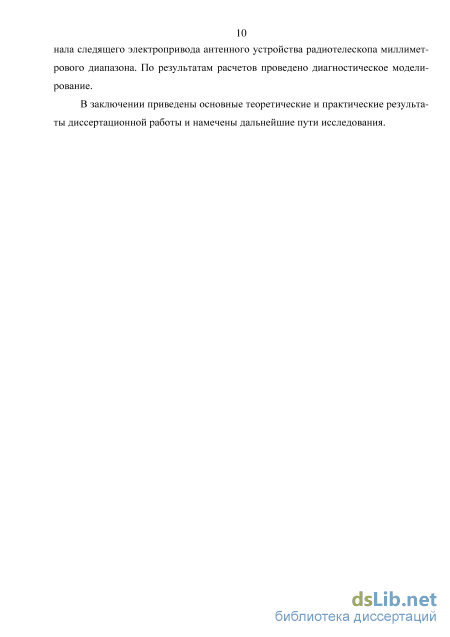 10

нала следящего электропривода антенного устройства радиотелескопа миллиметрового диапазона. По результатам расчетов проведено диагностическое моделирование.

В заключении приведены основные теоретические и практические результаты диссертационной работы и намечены дальнейшие пути исследования.

dsLib.net
библиотека диссертаций